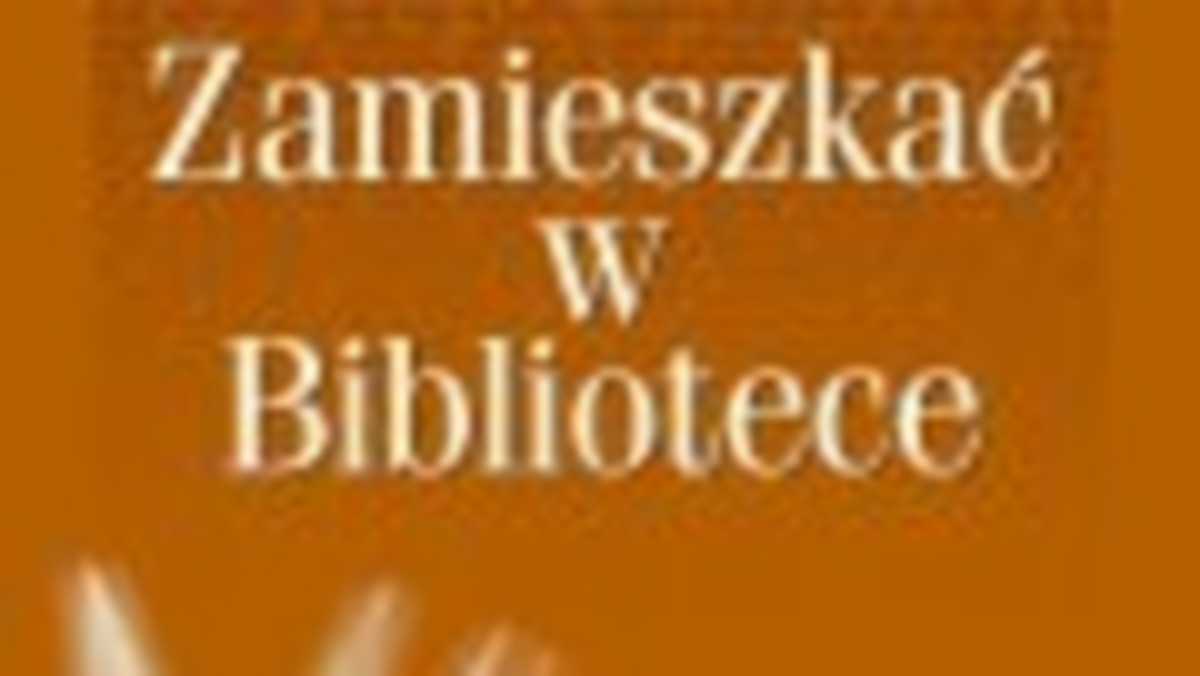 Zamieszkać
w
Bibliotece